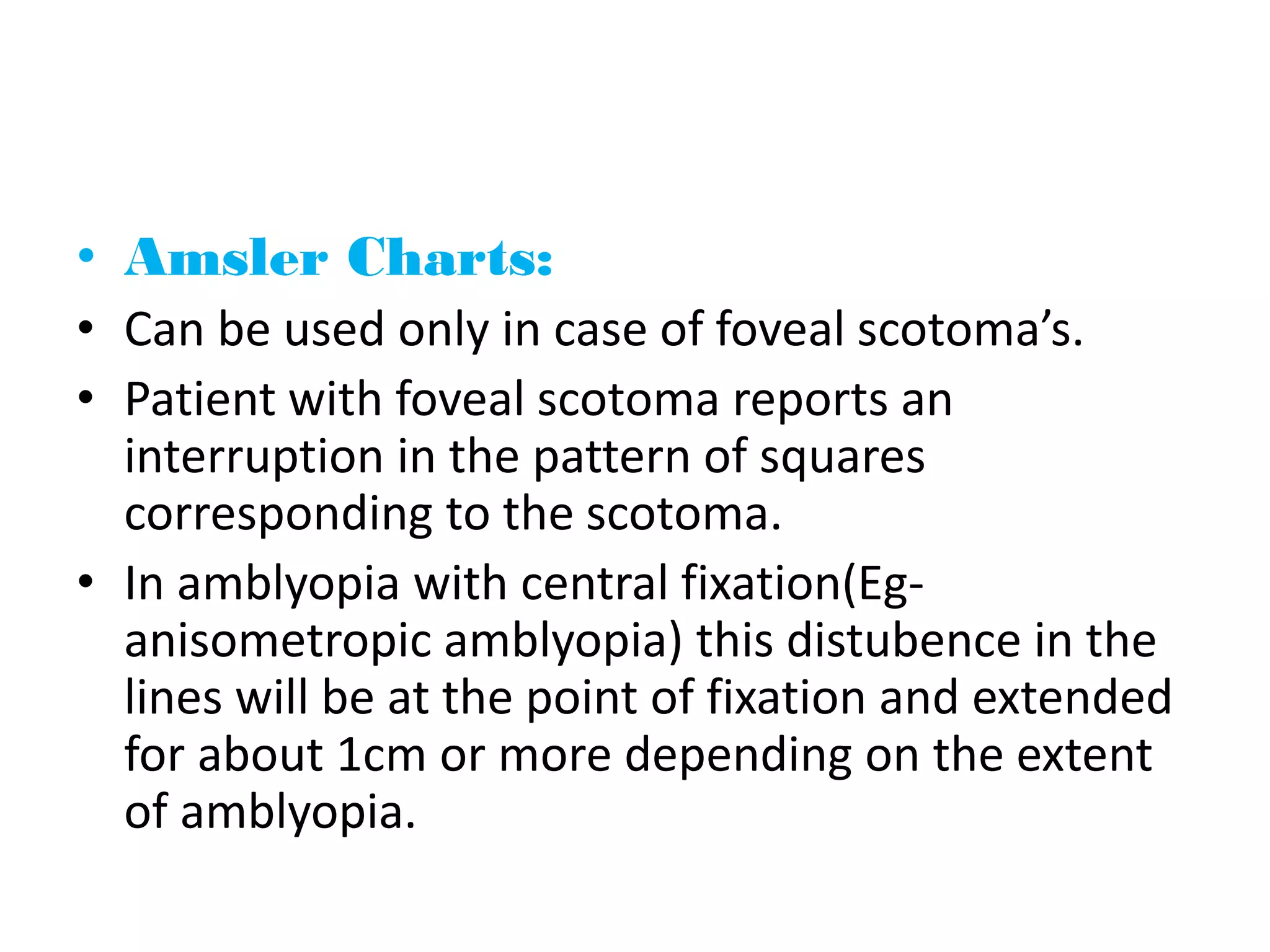 • Amsler Charts:
• Can be used only in case of foveal scotoma’s.
• Patient with foveal scotoma reports an interruption in the pattern of squares corresponding to the scotoma.
• In amblyopia with central fixation(Eg-anisometropic amblyopia) this distubence in the lines will be at the point of fixation and extended for about 1cm or more depending on the extent of amblyopia.